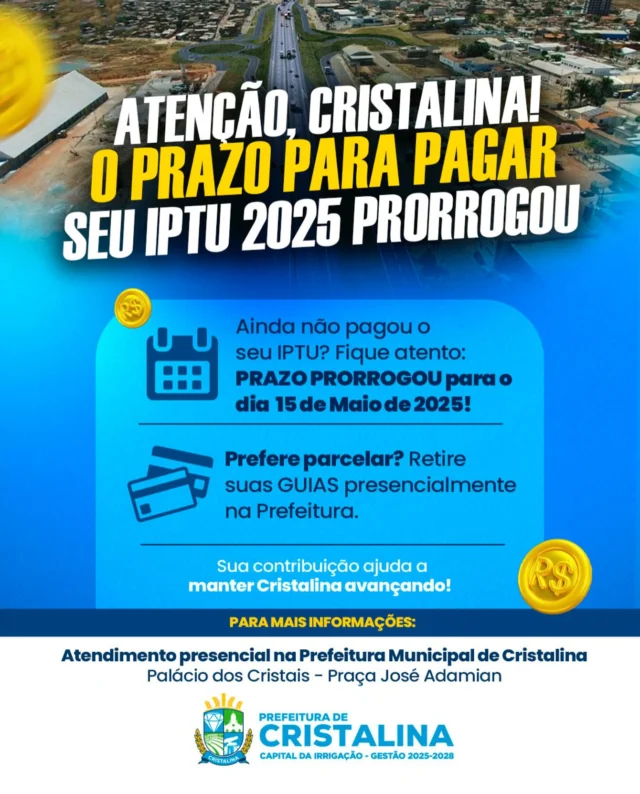 ATENÇÃO, CRISTALINA!
O PRAZO PARA PAGAR
SEU IPTU 2025 PRORROGOU

R$

Ainda não pagou o seu IPTU? Fique atento: PRAZO PRORROGOU para o dia 15 de Maio de 2025!

Prefere parcelar? Retire suas GUIAS presencialmente na Prefeitura.

Sua contribuição ajuda a manter Cristalina avançando!

R$

PARA MAIS INFORMAÇÕES:

Atendimento presencial na Prefeitura Municipal de Cristalina
Palácio dos Cristais - Praça José Adamian

CRISTALINA

PREFEITURA DE
CRISTALINA
CAPITAL DA IRRIGAÇÃO - GESTÃO 2025-2028